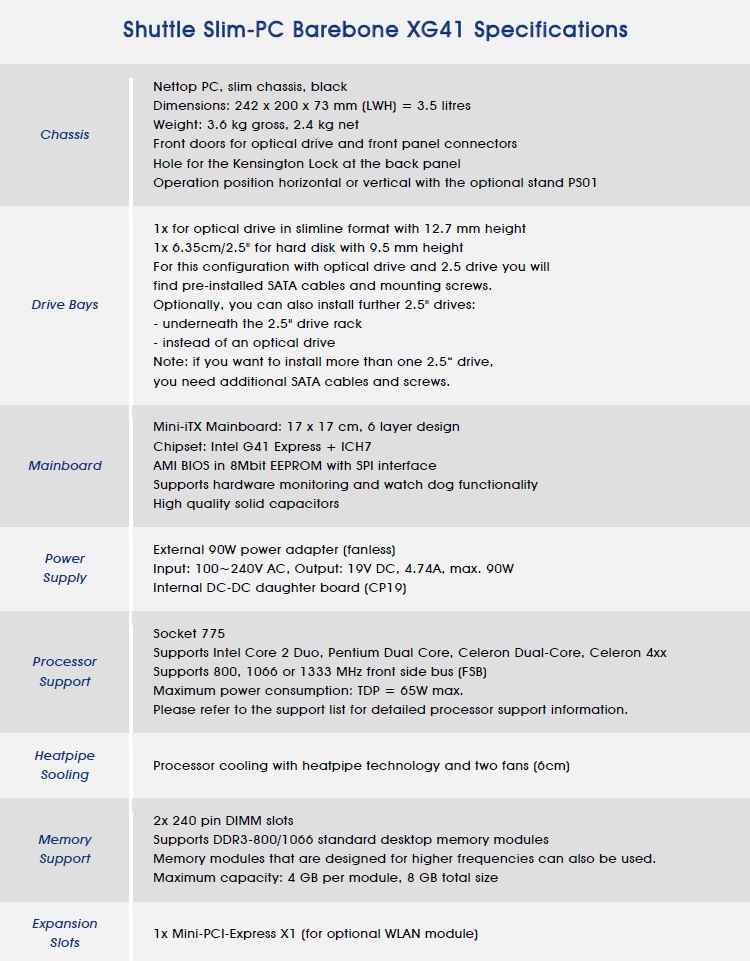 Shuttle Slim-PC Barebone XG41 Specifications

| | |
|---|---|
| Chassis | Nettop PC, slim chassis, black<br>Dimensions: 242 x 200 x 73 mm (LWH) = 3.5 litres<br>Weight: 3.6 kg gross, 2.4 kg net<br>Front doors for optical drive and front panel connectors<br>Hole for the Kensington Lock at the back panel<br>Operation position horizontal or vertical with the optional stand PS01 |
| Drive Bays | 1x for optical drive in slimline format with 12.7 mm height<br>1x 6.35cm/2.5" for hard disk with 9.5 mm height<br>For this configuration with optical drive and 2.5 drive you will find pre-installed SATA cables and mounting screws.<br>Optionally, you can also install further 2.5" drives:<br>- underneath the 2.5" drive rack<br>- instead of an optical drive<br>Note: if you want to install more than one 2.5" drive, you need additional SATA cables and screws. |
| Mainboard | Mini-iTX Mainboard: 17 x 17 cm, 6 layer design<br>Chipset: Intel G41 Express + ICH7<br>AMI BIOS in 8Mbit EEPROM with SPI interface<br>Supports hardware monitoring and watch dog functionality<br>High quality solid capacitors |
| Power Supply | External 90W power adapter (fanless)<br>Input: 100~240V AC, Output: 19V DC, 4.74A, max. 90W<br>Internal DC-DC daughter board (CP19) |
| Processor Support | Socket 775<br>Supports Intel Core 2 Duo, Pentium Dual Core, Celeron Dual-Core, Celeron 4xx<br>Supports 800, 1066 or 1333 MHz front side bus (FSB)<br>Maximum power consumption: TDP = 65W max.<br>Please refer to the support list for detailed processor support information. |
| Heatpipe Sooling | Processor cooling with heatpipe technology and two fans (6cm) |
| Memory Support | 2x 240 pin DIMM slots<br>Supports DDR3-800/1066 standard desktop memory modules<br>Memory modules that are designed for higher frequencies can also be used.<br>Maximum capacity: 4 GB per module, 8 GB total size |
| Expansion Slots | 1x Mini-PCI-Express X1 (for optional WLAN module) |